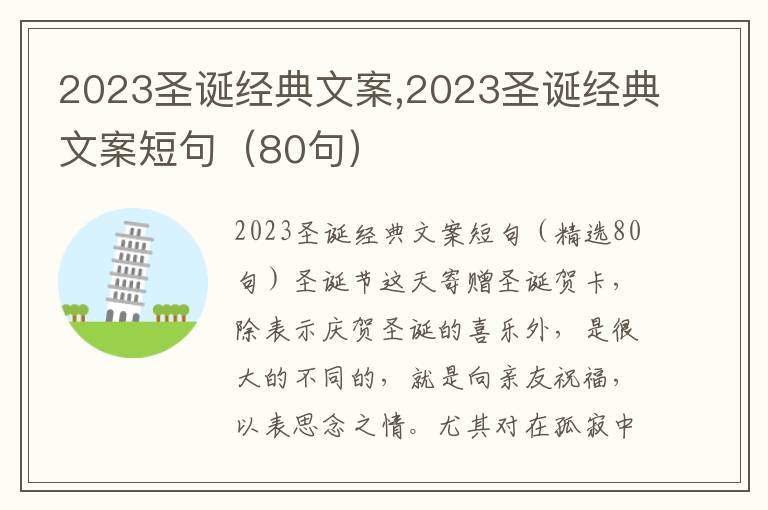 2023圣诞经典文案,2023圣诞经典文案短句（80句）

2023圣诞经典文案短句（精选80句）圣诞节这天寄赠圣诞贺卡，除表示庆贺圣诞的喜乐外，是很大的不同的，就是向亲友祝福，以表思念之情。尤其对在孤寂中